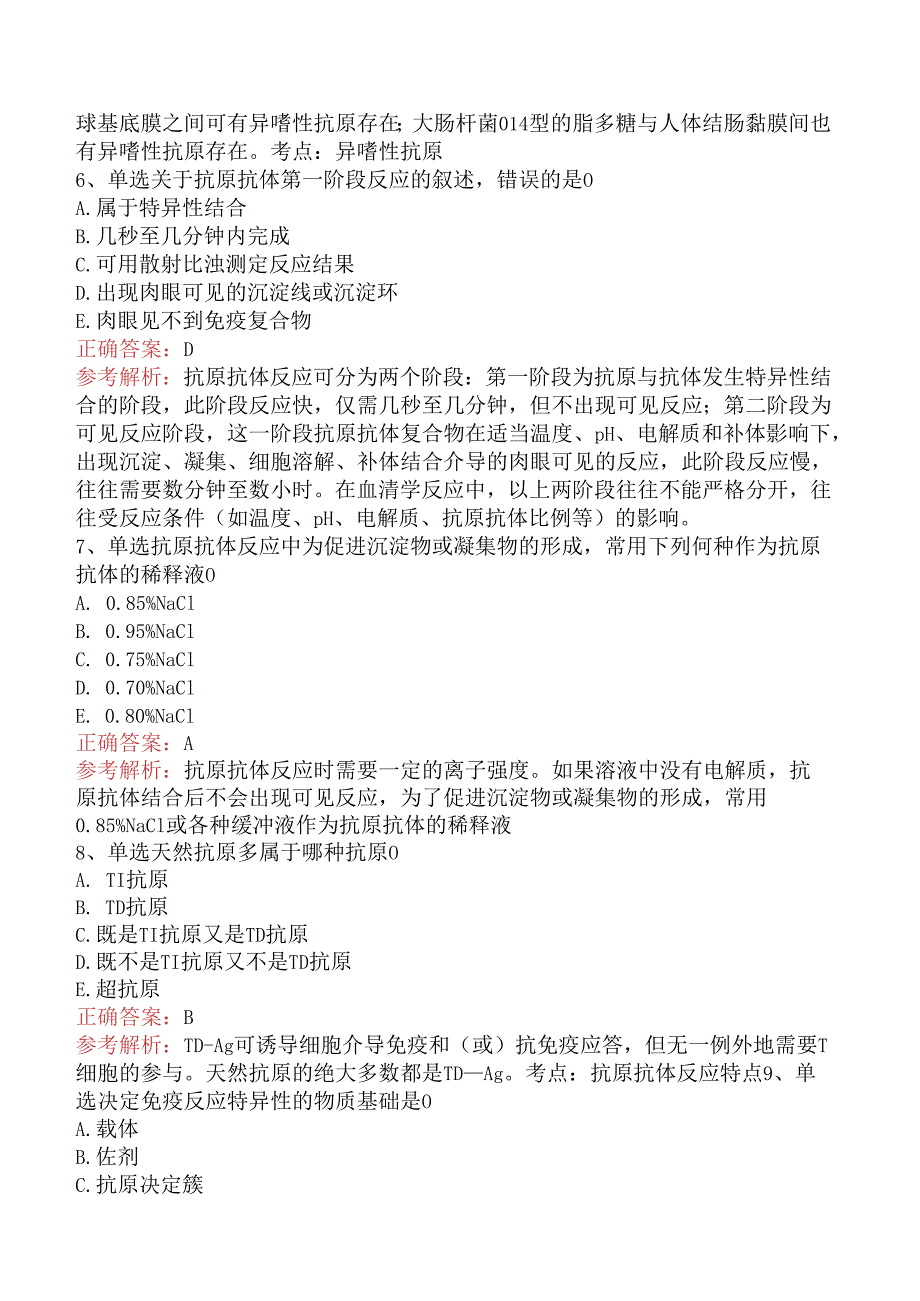 球基底膜之间可有异嗜性抗原存在;大肠杆菌014型的脂多糖与人体结肠黏膜间也有异嗜性抗原存在。考点:异嗜性抗原
6、单选关于抗原抗体第一阶段反应的叙述，错误的是0
A.属于特异性结合
B.几秒至几分钟内完成
C.可用散射比浊测定反应结果
D.出现肉眼可见的沉淀线或沉淀环
E.肉眼见不到免疫复合物
正确答案：D
参考解析：抗原抗体反应可分为两个阶段：第一阶段为抗原与抗体发生特异性结合的阶段，此阶段反应快，仅需几秒至几分钟，但不出现可见反应；第二阶段为可见反应阶段，这一阶段抗原抗体复合物在适当温度、pH、电解质和补体影响下，出现沉淀、凝集、细胞溶解、补体结合介导的肉眼可见的反应，此阶段反应慢，往往需要数分钟至数小时。在血清学反应中，以上两阶段往往不能严格分开，往往受反应条件（如温度、pH、电解质、抗原抗体比例等）的影响。
7、单选抗原抗体反应中为促进沉淀物或凝集物的形成，常用下列何种作为抗原抗体的稀释液0
A. 0.85%NaCl
B. 0.95%NaCl
C. 0.75%NaCl
D. 0.70%NaCl
E. 0.80%NaCl
正确答案：A
参考解析：抗原抗体反应时需要一定的离子强度。如果溶液中没有电解质，抗原抗体结合后不会出现可见反应，为了促进沉淀物或凝集物的形成，常用0.85%NaCl或各种缓冲液作为抗原抗体的稀释液
8、单选天然抗原多属于哪种抗原0
A. TI抗原
B. TD抗原
C.既是TI抗原又是TD抗原
D.既不是TI抗原又不是TD抗原
E.超抗原
正确答案：B
参考解析：TD-Ag可诱导细胞介导免疫和（或）抗免疫应答，但无一例外地需要T细胞的参与。天然抗原的绝大多数都是TD—Ag。考点：抗原抗体反应特点9、单选决定免疫反应特异性的物质基础是0
A.载体
B.佐剂
C.抗原决定簇